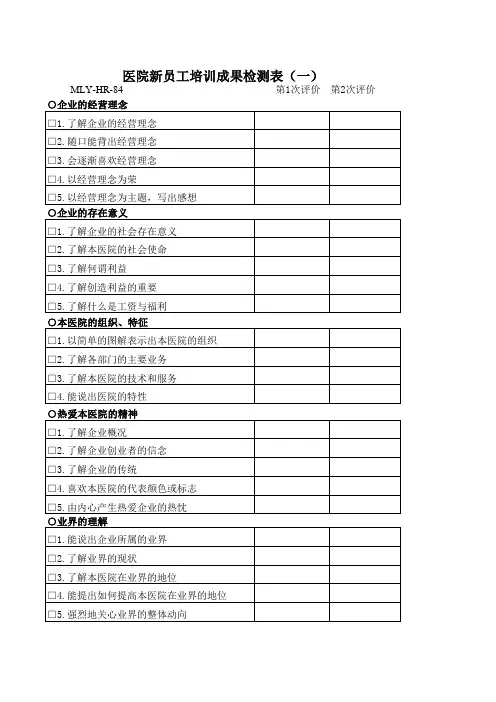 医院新员工培训成果检测表（一）

MLY-HR-84 第1次评价 第2次评价

○企业的经营理念

| | | |
|---|---|---|
| □1. 了解企业的经营理念 | | |
| □2. 随口能背出经营理念 | | |
| □3. 会逐渐喜欢经营理念 | | |
| □4. 以经营理念为荣 | | |
| □5. 以经营理念为主题，写出感想 | | |

○企业的存在意义

| | | |
|---|---|---|
| □1. 了解企业的社会存在意义 | | |
| □2. 了解本医院的社会使命 | | |
| □3. 了解何谓利益 | | |
| □4. 了解创造利益的重要 | | |
| □5. 了解什么是工资与福利 | | |

○本医院的组织、特征

| | | |
|---|---|---|
| □1. 以简单的图解表示出本医院的组织 | | |
| □2. 了解各部门的主要业务 | | |
| □3. 了解本医院的技术和服务 | | |
| □4. 能说出医院的特性 | | |

○热爱本医院的精神

| | | |
|---|---|---|
| □1. 了解企业概况 | | |
| □2. 了解企业创业者的信念 | | |
| □3. 了解企业的传统 | | |
| □4. 喜欢本医院的代表颜色或标志 | | |
| □5. 由内心产生热爱企业的热忱 | | |

○业界的理解

| | | |
|---|---|---|
| □1. 能说出企业所属的业界 | | |
| □2. 了解业界的现状 | | |
| □3. 了解本医院在业界的地位 | | |
| □4. 能提出如何提高本医院在业界的地位 | | |
| □5. 强烈地关心业界的整体动向 | | |